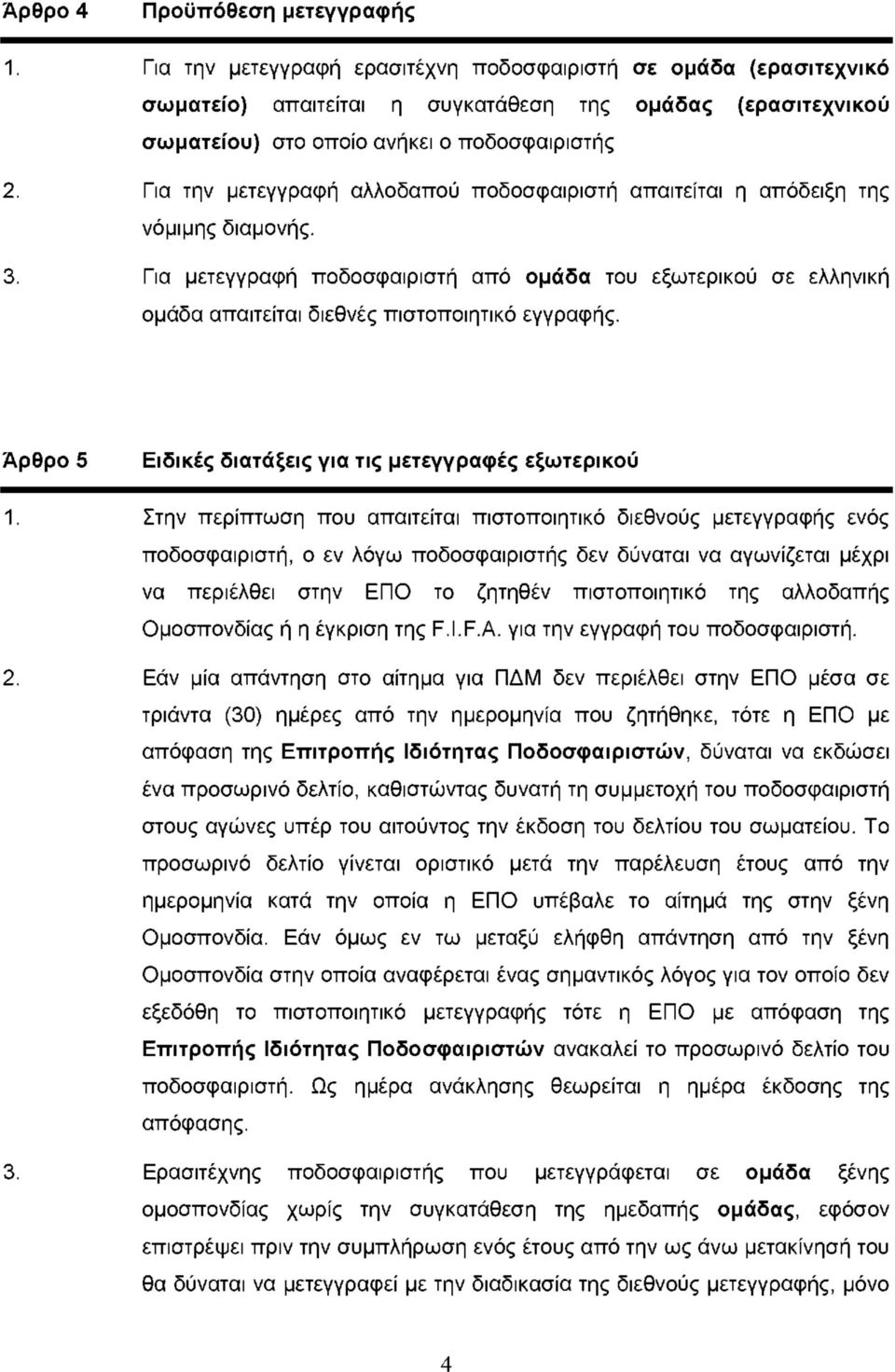 Άρθρο 4 Προϋπόθεση μετεγγραφής

1. Για την μετεγγραφή ερασιτέχνη ποδοσφαιριστή σε ομάδα (ερασιτεχνικό σωματείο) απαιτείται η συγκατάθεση της ομάδας (ερασιτεχνικού σωματείου) στο οποίο ανήκει ο ποδοσφαιριστής

2. Για την μετεγγραφή αλλοδαπού ποδοσφαιριστή απαιτείται η απόδειξη της νόμιμης διαμονής.

3. Για μετεγγραφή ποδοσφαιριστή από ομάδα του εξωτερικού σε ελληνική ομάδα απαιτείται διεθνές πιστοποιητικό εγγραφής.

Άρθρο 5 Ειδικές διατάξεις για τις μετεγγραφές εξωτερικού

1. Στην περίπτωση που απαιτείται πιστοποιητικό διεθνούς μετεγγραφής ενός ποδοσφαιριστή, ο εν λόγω ποδοσφαιριστής δεν δύναται να αγωνίζεται μέχρι να περιέλθει στην ΕΠΟ το ζητηθέν πιστοποιητικό της αλλοδαπής Ομοσπονδίας ή η έγκριση της F.I.F.A. για την εγγραφή του ποδοσφαιριστή.

2. Εάν μία απάντηση στο αίτημα για ΠΔΜ δεν περιέλθει στην ΕΠΟ μέσα σε τριάντα (30) ημέρες από την ημερομηνία που ζητήθηκε, τότε η ΕΠΟ με απόφαση της Επιτροπής Ιδιότητας Ποδοσφαιριστών, δύναται να εκδώσει ένα προσωρινό δελτίο, καθιστώντας δυνατή τη συμμετοχή του ποδοσφαιριστή στους αγώνες υπέρ του αιτούντος την έκδοση του δελτίου του σωματείου. Το προσωρινό δελτίο γίνεται οριστικό μετά την παρέλευση έτους από την ημερομηνία κατά την οποία η ΕΠΟ υπέβαλε το αίτημά της στην ξένη Ομοσπονδία. Εάν όμως εν τω μεταξύ ελήφθη απάντηση από την ξένη Ομοσπονδία στην οποία αναφέρεται ένας σημαντικός λόγος για τον οποίο δεν εξεδόθη το πιστοποιητικό μετεγγραφής τότε η ΕΠΟ με απόφαση της Επιτροπής Ιδιότητας Ποδοσφαιριστών ανακαλεί το προσωρινό δελτίο του ποδοσφαιριστή. Ως ημέρα ανάκλησης θεωρείται η ημέρα έκδοσης της απόφασης.

3. Ερασιτέχνης ποδοσφαιριστής που μετεγγράφεται σε ομάδα ξένης ομοσπονδίας χωρίς την συγκατάθεση της ημεδαπής ομάδας, εφόσον επιστρέψει πριν την συμπλήρωση ενός έτους από την ως άνω μετακίνησή του θα δύναται να μετεγγραφεί με την διαδικασία της διεθνούς μετεγγραφής, μόνο

4